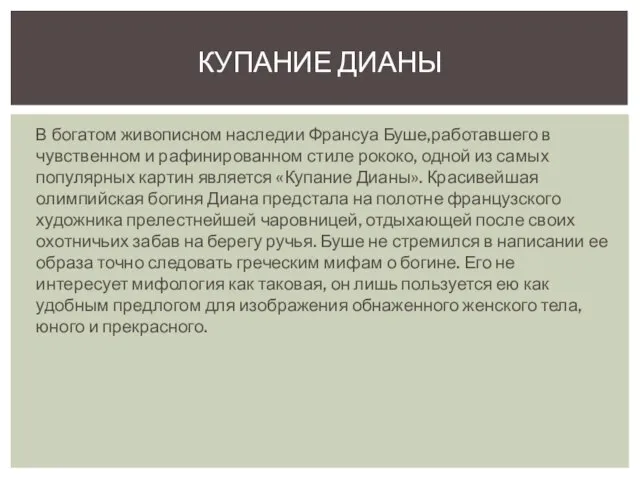 КУПАНИЕ ДИАНЫ

В богатом живописном наследии Франсуа Буше,работавшего в чувственном и рафинированном стиле рококо, одной из самых популярных картин является «Купание Дианы». Красивейшая олимпийская богиня Диана предстала на полотне французского художника прелестнейшей чаровницей, отдыхающей после своих охотничьих забав на берегу ручья. Буше не стремился в написании ее образа точно следовать греческим мифам о богине. Его не интересует мифология как таковая, он лишь пользуется ею как удобным предлогом для изображения обнаженного женского тела, юного и прекрасного.